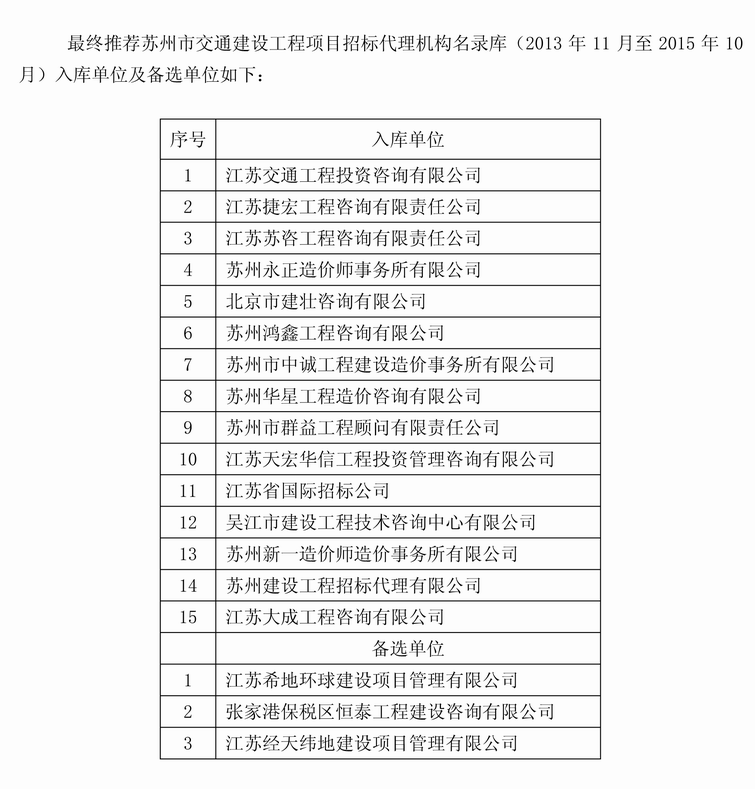 最终推荐苏州市交通建设工程项目招标代理机构名录库（2013 年 11 月至 2015 年 10 月）入库单位及备选单位如下：

| 序号 | 入库单位 |
|---|---|
| 1 | 江苏交通工程投资咨询有限公司 |
| 2 | 江苏捷宏工程咨询有限责任公司 |
| 3 | 江苏苏咨工程咨询有限责任公司 |
| 4 | 苏州永正造价师事务所有限公司 |
| 5 | 北京市建壮咨询有限公司 |
| 6 | 苏州鸿鑫工程咨询有限公司 |
| 7 | 苏州市中诚工程建设造价事务所有限公司 |
| 8 | 苏州华星工程造价咨询有限公司 |
| 9 | 苏州市群益工程顾问有限责任公司 |
| 10 | 江苏天宏华信工程投资管理咨询有限公司 |
| 11 | 江苏省国际招标公司 |
| 12 | 吴江市建设工程技术咨询中心有限公司 |
| 13 | 苏州新一造价师造价事务所有限公司 |
| 14 | 苏州建设工程招标代理有限公司 |
| 15 | 江苏大成工程咨询有限公司 |
| | 备选单位 |
| 1 | 江苏希地环球建设项目管理有限公司 |
| 2 | 张家港保税区恒泰工程建设咨询有限公司 |
| 3 | 江苏经天纬地建设项目管理有限公司 |